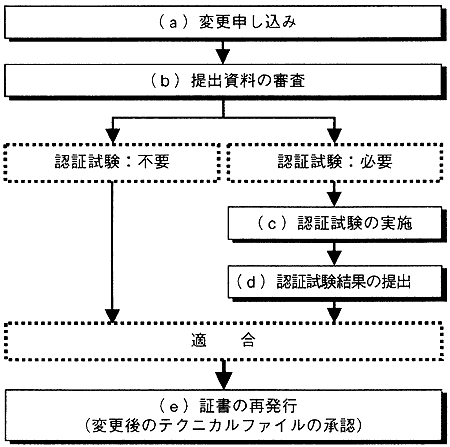 （ａ）変更申し込み

（ｂ）提出資料の審査

認証試験：不要

認証試験：必要

（ｃ）認証試験の実施

（ｄ）認証試験結果の提出

適　　合

（ｅ）証書の再発行
（変更後のテクニカルファイルの承認）